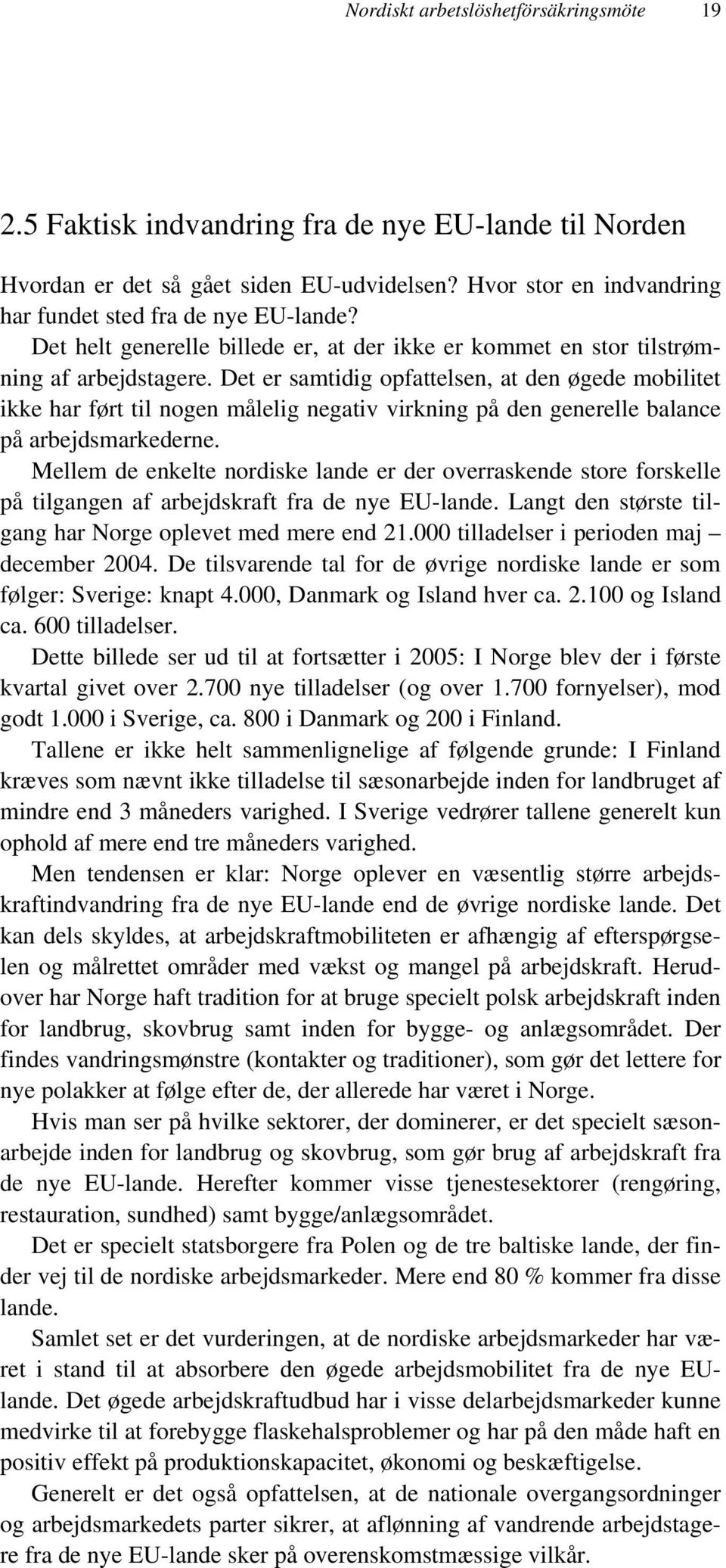 Nordiskt arbetslöshetförsäkringsmöte 19

2.5 Faktisk indvandring fra de nye EU-lande til Norden

Hvordan er det så gået siden EU-udvidelsen? Hvor stor en indvandring har fundet sted fra de nye EU-lande?

Det helt generelle billede er, at der ikke er kommet en stor tilstrømning af arbejdstagere. Det er samtidig opfattelsen, at den øgede mobilitet ikke har ført til nogen målelig negativ virkning på den generelle balance på arbejdsmarkederne.

Mellem de enkelte nordiske lande er der overraskende store forskelle på tilgangen af arbejdskraft fra de nye EU-lande. Langt den største tilgang har Norge oplevet med mere end 21.000 tilladelser i perioden maj – december 2004. De tilsvarende tal for de øvrige nordiske lande er som følger: Sverige: knapt 4.000, Danmark og Island hver ca. 2.100 og Island ca. 600 tilladelser.

Dette billede ser ud til at fortsætter i 2005: I Norge blev der i første kvartal givet over 2.700 nye tilladelser (og over 1.700 fornyelser), mod godt 1.000 i Sverige, ca. 800 i Danmark og 200 i Finland.

Tallene er ikke helt sammenlignelige af følgende grunde: I Finland kræves som nævnt ikke tilladelse til sæsonarbejde inden for landbruget af mindre end 3 måneders varighed. I Sverige vedrører tallene generelt kun ophold af mere end tre måneders varighed.

Men tendensen er klar: Norge oplever en væsentlig større arbejdskraftindvandring fra de nye EU-lande end de øvrige nordiske lande. Det kan dels skyldes, at arbejdskraftmobiliteten er afhængig af efterspørgselen og målrettet områder med vækst og mangel på arbejdskraft. Herudover har Norge haft tradition for at bruge specielt polsk arbejdskraft inden for landbrug, skovbrug samt inden for bygge- og anlægsområdet. Der findes vandringsmønstre (kontakter og traditioner), som gør det lettere for nye polakker at følge efter de, der allerede har været i Norge.

Hvis man ser på hvilke sektorer, der dominerer, er det specielt sæsonarbejde inden for landbrug og skovbrug, som gør brug af arbejdskraft fra de nye EU-lande. Herefter kommer visse tjenestesektorer (rengøring, restauration, sundhed) samt bygge/anlægsområdet.

Det er specielt statsborgere fra Polen og de tre baltiske lande, der finder vej til de nordiske arbejdsmarkeder. Mere end 80 % kommer fra disse lande.

Samlet set er det vurderingen, at de nordiske arbejdsmarkeder har været i stand til at absorbere den øgede arbejdsmobilitet fra de nye EU-lande. Det øgede arbejdskraftudbud har i visse delarbejdsmarkeder kunne medvirke til at forebygge flaskehalsproblemer og har på den måde haft en positiv effekt på produktionskapacitet, økonomi og beskæftigelse.

Generelt er det også opfattelsen, at de nationale overgangsordninger og arbejdsmarkedets parter sikrer, at aflønning af vandrende arbejdstagere fra de nye EU-lande sker på overenskomstmæssige vilkår.